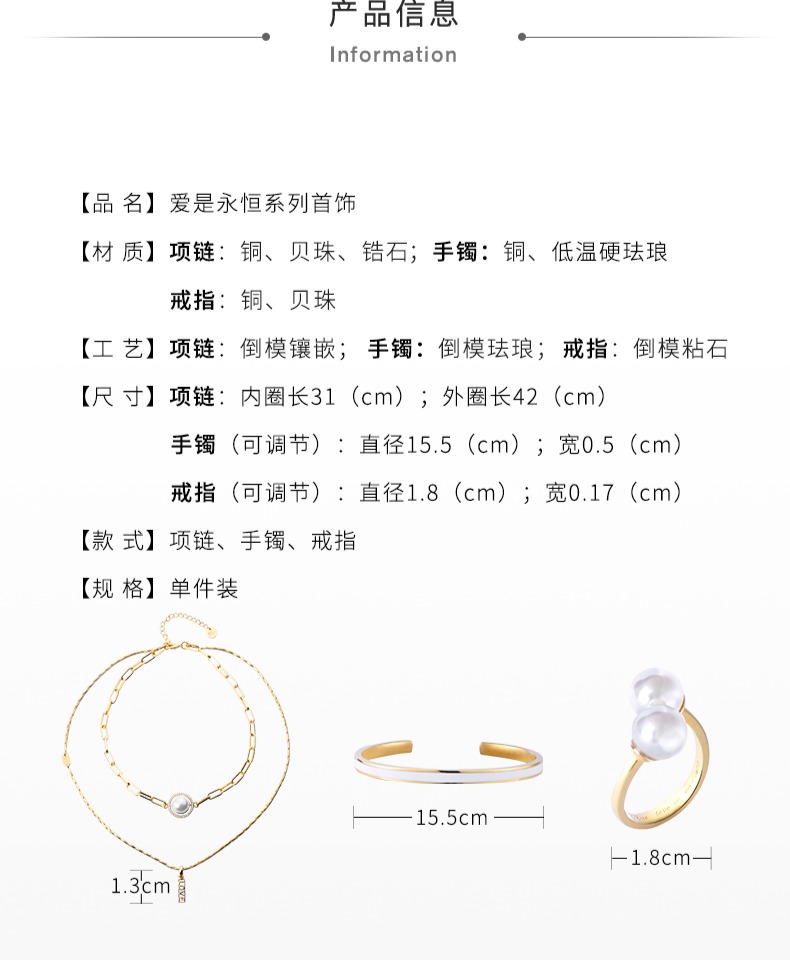 产品信息

Information

【品 名】爱是永恒系列首饰

【材 质】项链：铜、贝珠、锆石；手镯：铜、低温硬珐琅

戒指：铜、贝珠

【工 艺】项链：倒模镶嵌；手镯：倒模珐琅；戒指：倒模粘石

【尺 寸】项链：内圈长31（cm）；外圈长42（cm）

手镯（可调节）：直径15.5（cm）；宽0.5（cm）

戒指（可调节）：直径1.8（cm）；宽0.17（cm）

【款 式】项链、手镯、戒指

【规 格】单件装

1.3cm

15.5cm

1.8cm